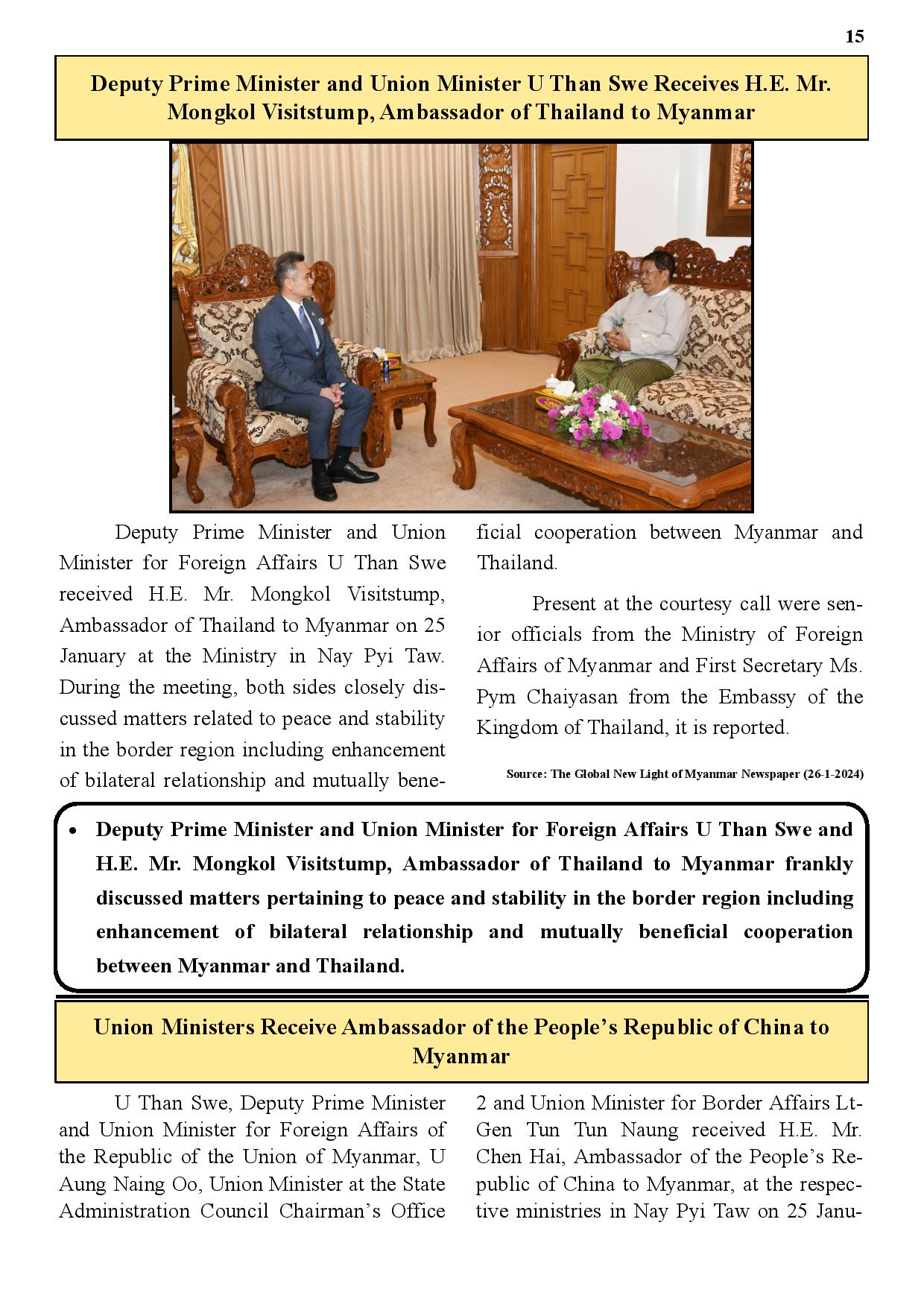 15

Deputy Prime Minister and Union Minister U Than Swe Receives H.E. Mr. Mongkol Visitstump, Ambassador of Thailand to Myanmar

Deputy Prime Minister and Union Minister for Foreign Affairs U Than Swe received H.E. Mr. Mongkol Visitstump, Ambassador of Thailand to Myanmar on 25 January at the Ministry in Nay Pyi Taw. During the meeting, both sides closely discussed matters related to peace and stability in the border region including enhancement of bilateral relationship and mutually beneficial cooperation between Myanmar and Thailand.

Present at the courtesy call were senior officials from the Ministry of Foreign Affairs of Myanmar and First Secretary Ms. Pym Chaiyasan from the Embassy of the Kingdom of Thailand, it is reported.

Source: The Global New Light of Myanmar Newspaper (26-1-2024)

• Deputy Prime Minister and Union Minister for Foreign Affairs U Than Swe and H.E. Mr. Mongkol Visitstump, Ambassador of Thailand to Myanmar frankly discussed matters pertaining to peace and stability in the border region including enhancement of bilateral relationship and mutually beneficial cooperation between Myanmar and Thailand.

Union Ministers Receive Ambassador of the People's Republic of China to Myanmar

U Than Swe, Deputy Prime Minister and Union Minister for Foreign Affairs of the Republic of the Union of Myanmar, U Aung Naing Oo, Union Minister at the State Administration Council Chairman's Office 2 and Union Minister for Border Affairs Lt-Gen Tun Tun Naung received H.E. Mr. Chen Hai, Ambassador of the People's Republic of China to Myanmar, at the respective ministries in Nay Pyi Taw on 25 Janu-